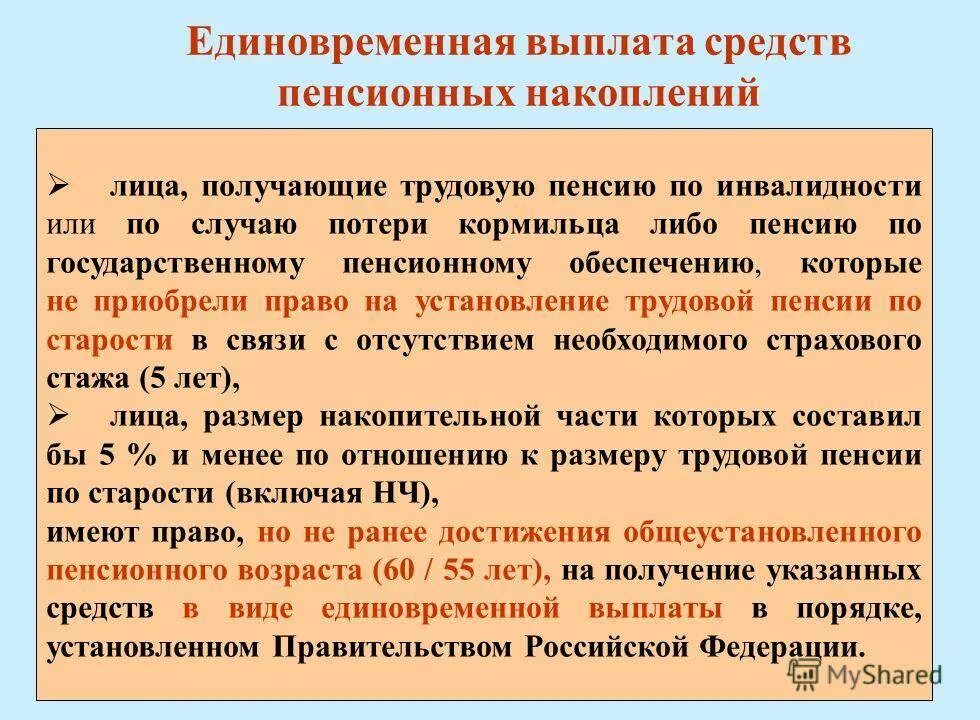 Единовременная выплата средств пенсионных накоплений

➢ лица, получающие трудовую пенсию по инвалидности или по случаю потери кормильца либо пенсию по государственному пенсионному обеспечению, которые не приобрели право на установление трудовой пенсии по старости в связи с отсутствием необходимого страхового стажа (5 лет),

➢ лица, размер накопительной части которых составил бы 5 % и менее по отношению к размеру трудовой пенсии по старости (включая НЧ),

имеют право, но не ранее достижения общеустановленного пенсионного возраста (60 / 55 лет), на получение указанных средств в виде единовременной выплаты в порядке, установленном Правительством Российской Федерации.

MyShared